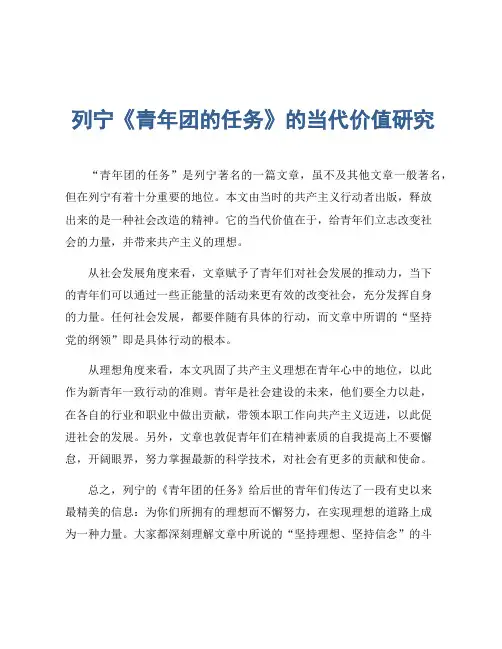 列宁《青年团的任务》的当代价值研究

“青年团的任务”是列宁著名的一篇文章，虽不及其他文章一般著名，但在列宁有着十分重要的地位。本文由当时的共产主义行动者出版，释放出来的是一种社会改造的精神。它的当代价值在于，给青年们立志改变社会的力量，并带来共产主义的理想。

从社会发展角度来看，文章赋予了青年们对社会发展的推动力，当下的青年们可以通过一些正能量的活动来更有效的改变社会，充分发挥自身的力量。任何社会发展，都要伴随有具体的行动，而文章中所谓的“坚持党的纲领”即是具体行动的根本。

从理想角度来看，本文巩固了共产主义理想在青年心中的地位，以此作为新青年一致行动的准则。青年是社会建设的未来，他们要全力以赴，在各自的行业和职业中做出贡献，带领本职工作向共产主义迈进，以此促进社会的发展。另外，文章也敦促青年们在精神素质的自我提高上不要懈怠，开阔眼界，努力掌握最新的科学技术，对社会有更多的贡献和使命。

总之，列宁的《青年团的任务》给后世的青年们传达了一段有史以来最精美的信息：为你们所拥有的理想而不懈努力，在实现理想的道路上成为一种力量。大家都深刻理解文章中所说的“坚持理想、坚持信念”的斗